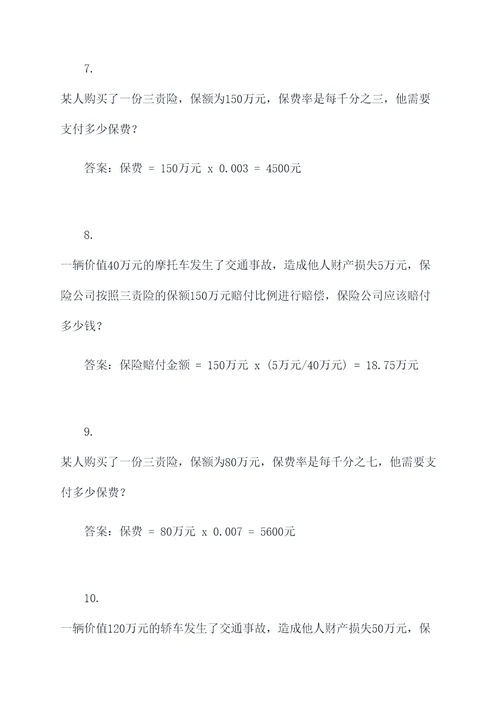 7.

某人购买了一份三责险，保额为150万元，保费率是每千分之三，他需要支付多少保费？

答案：保费 = 150万元 x 0.003 = 4500元

8.

一辆价值40万元的摩托车发生了交通事故，造成他人财产损失5万元，保险公司按照三责险的保额150万元赔付比例进行赔偿，保险公司应该赔付多少钱？

答案：保险赔付金额 = 150万元 x (5万元/40万元) = 18.75万元

9.

某人购买了一份三责险，保额为80万元，保费率是每千分之七，他需要支付多少保费？

答案：保费 = 80万元 x 0.007 = 5600元

10.

一辆价值120万元的轿车发生了交通事故，造成他人财产损失50万元，保